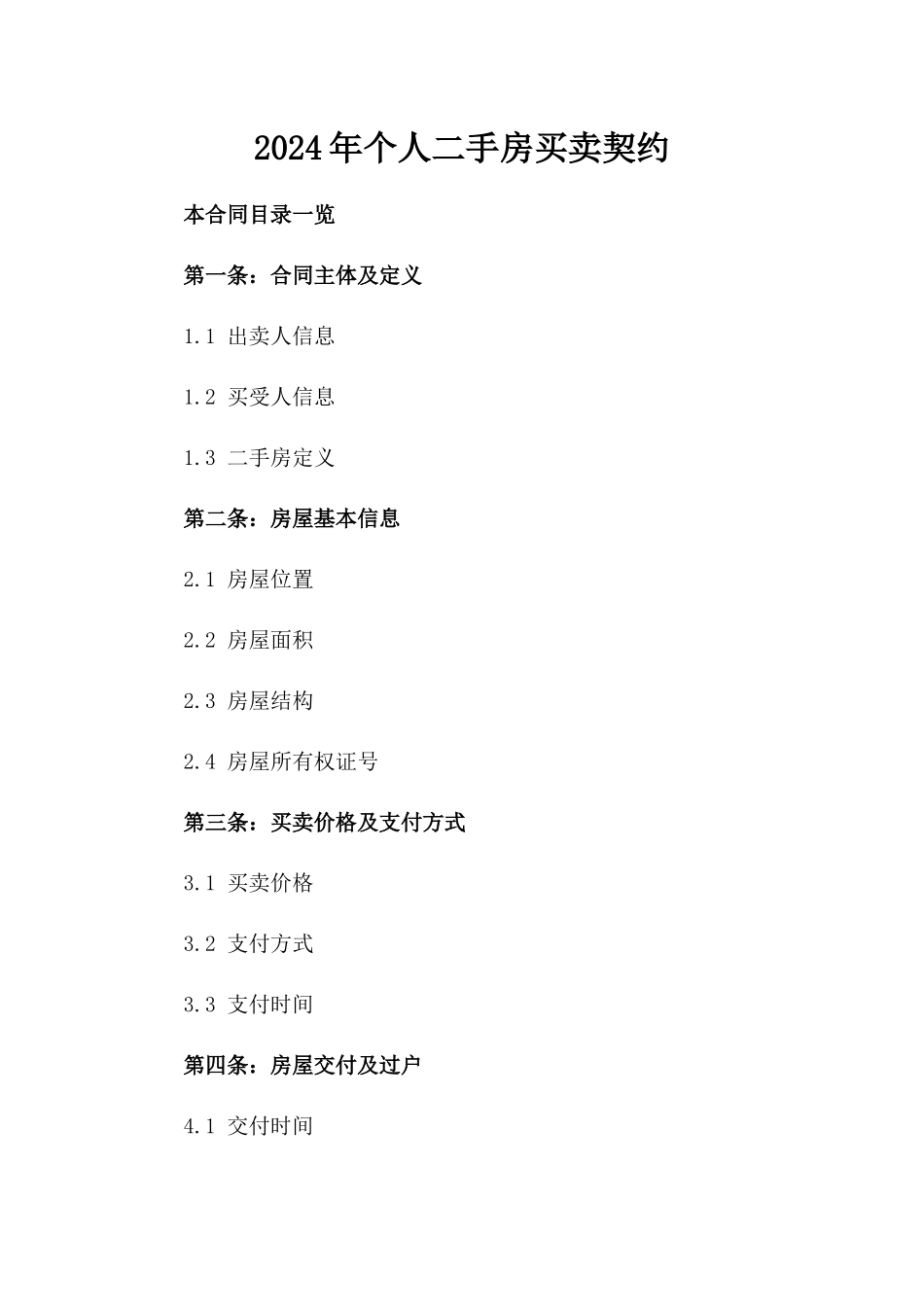 2024年个人二手房买卖契约

本合同目录一览

第一条：合同主体及定义

1.1 出卖人信息

1.2 买受人信息

1.3 二手房定义

第二条：房屋基本信息

2.1 房屋位置

2.2 房屋面积

2.3 房屋结构

2.4 房屋所有权证号

第三条：买卖价格及支付方式

3.1 买卖价格

3.2 支付方式

3.3 支付时间

第四条：房屋交付及过户

4.1 交付时间